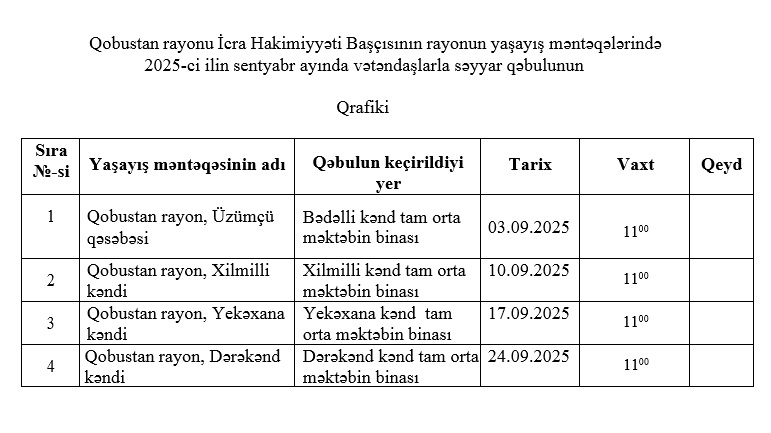 Qobustan rayonu İcra Hakimiyyəti Başçısının rayonun yaşayış məntəqələrində 2025-ci ilin sentyabr ayında vətəndaşlarla səyyar qəbulunun

Qrafiki

| Sıra №-si | Yaşayış məntəqəsinin adı | Qəbulun keçirildiyi yer | Tarix | Vaxt | Qeyd |
|---|---|---|---|---|---|
| 1 | Qobustan rayon, Üzümçü qəsəbəsi | Bədəlli kənd tam orta məktəbin binası | 03.09.2025 | $11^{00}$ | |
| 2 | Qobustan rayon, Xilmilli kəndi | Xilmilli kənd tam orta məktəbin binası | 10.09.2025 | $11^{00}$ | |
| 3 | Qobustan rayon, Yekəxana kəndi | Yekəxana kənd tam orta məktəbin binası | 17.09.2025 | $11^{00}$ | |
| 4 | Qobustan rayon, Dərəkənd kəndi | Dərəkənd kənd tam orta məktəbin binası | 24.09.2025 | $11^{00}$ | |